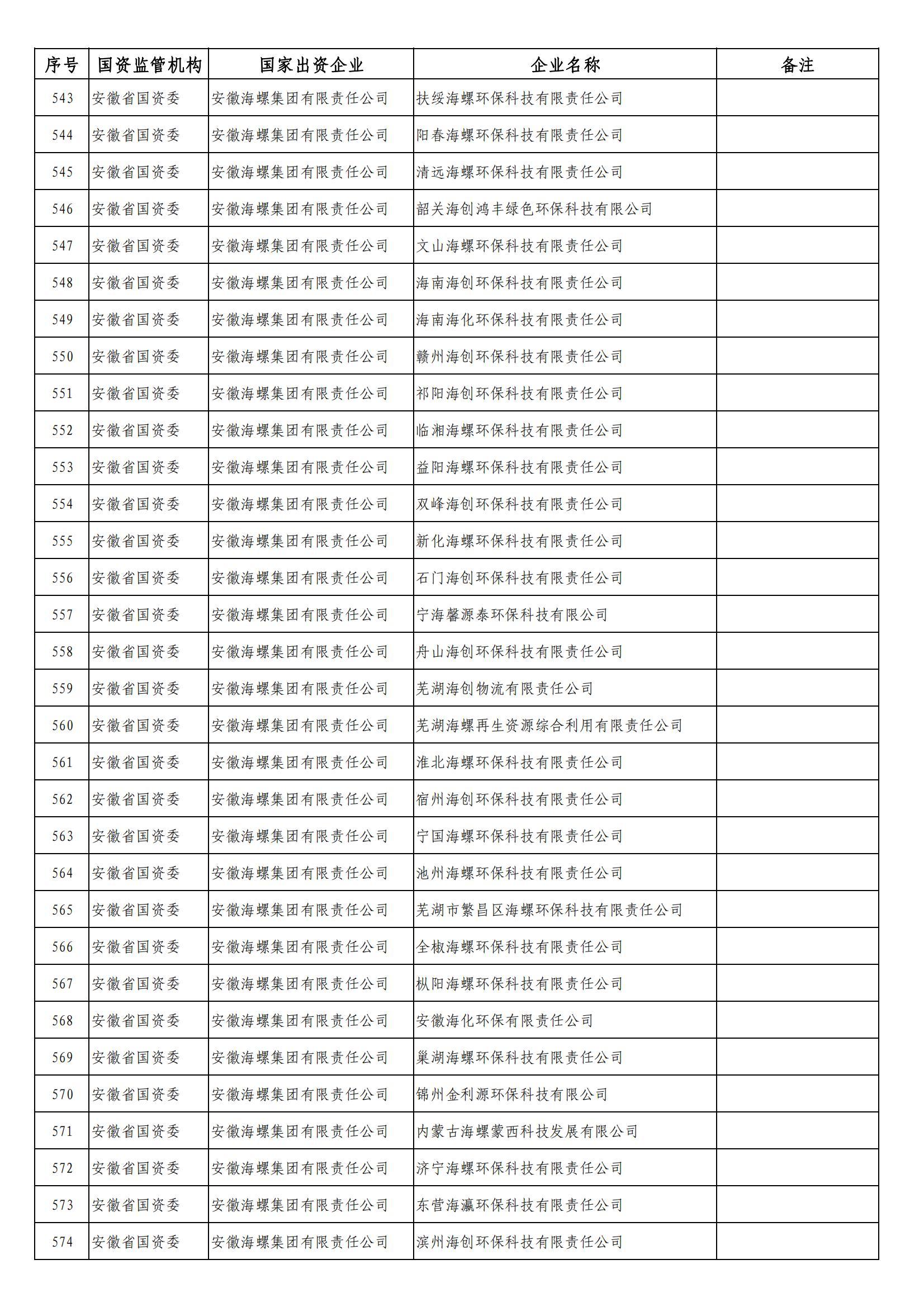 | 序号 | 国资监管机构 | 国家出资企业 | 企业名称 | 备注 |
|---|---|---|---|---|
| 543 | 安徽省国资委 | 安徽海螺集团有限责任公司 | 扶绥海螺环保科技有限责任公司 | |
| 544 | 安徽省国资委 | 安徽海螺集团有限责任公司 | 阳春海螺环保科技有限责任公司 | |
| 545 | 安徽省国资委 | 安徽海螺集团有限责任公司 | 清远海螺环保科技有限责任公司 | |
| 546 | 安徽省国资委 | 安徽海螺集团有限责任公司 | 韶关海创鸿丰绿色环保科技有限公司 | |
| 547 | 安徽省国资委 | 安徽海螺集团有限责任公司 | 文山海螺环保科技有限责任公司 | |
| 548 | 安徽省国资委 | 安徽海螺集团有限责任公司 | 海南海创环保科技有限责任公司 | |
| 549 | 安徽省国资委 | 安徽海螺集团有限责任公司 | 海南海化环保科技有限责任公司 | |
| 550 | 安徽省国资委 | 安徽海螺集团有限责任公司 | 赣州海创环保科技有限责任公司 | |
| 551 | 安徽省国资委 | 安徽海螺集团有限责任公司 | 祁阳海创环保科技有限责任公司 | |
| 552 | 安徽省国资委 | 安徽海螺集团有限责任公司 | 临湘海螺环保科技有限责任公司 | |
| 553 | 安徽省国资委 | 安徽海螺集团有限责任公司 | 益阳海螺环保科技有限责任公司 | |
| 554 | 安徽省国资委 | 安徽海螺集团有限责任公司 | 双峰海创环保科技有限责任公司 | |
| 555 | 安徽省国资委 | 安徽海螺集团有限责任公司 | 新化海螺环保科技有限责任公司 | |
| 556 | 安徽省国资委 | 安徽海螺集团有限责任公司 | 石门海创环保科技有限责任公司 | |
| 557 | 安徽省国资委 | 安徽海螺集团有限责任公司 | 宁海馨源泰环保科技有限公司 | |
| 558 | 安徽省国资委 | 安徽海螺集团有限责任公司 | 舟山海创环保科技有限责任公司 | |
| 559 | 安徽省国资委 | 安徽海螺集团有限责任公司 | 芜湖海创物流有限责任公司 | |
| 560 | 安徽省国资委 | 安徽海螺集团有限责任公司 | 芜湖海螺再生资源综合利用有限责任公司 | |
| 561 | 安徽省国资委 | 安徽海螺集团有限责任公司 | 淮北海螺环保科技有限责任公司 | |
| 562 | 安徽省国资委 | 安徽海螺集团有限责任公司 | 宿州海创环保科技有限责任公司 | |
| 563 | 安徽省国资委 | 安徽海螺集团有限责任公司 | 宁国海螺环保科技有限责任公司 | |
| 564 | 安徽省国资委 | 安徽海螺集团有限责任公司 | 池州海螺环保科技有限责任公司 | |
| 565 | 安徽省国资委 | 安徽海螺集团有限责任公司 | 芜湖市繁昌区海螺环保科技有限责任公司 | |
| 566 | 安徽省国资委 | 安徽海螺集团有限责任公司 | 全椒海螺环保科技有限责任公司 | |
| 567 | 安徽省国资委 | 安徽海螺集团有限责任公司 | 枞阳海螺环保科技有限责任公司 | |
| 568 | 安徽省国资委 | 安徽海螺集团有限责任公司 | 安徽海化环保有限责任公司 | |
| 569 | 安徽省国资委 | 安徽海螺集团有限责任公司 | 巢湖海螺环保科技有限责任公司 | |
| 570 | 安徽省国资委 | 安徽海螺集团有限责任公司 | 锦州金利源环保科技有限公司 | |
| 571 | 安徽省国资委 | 安徽海螺集团有限责任公司 | 内蒙古海螺蒙西科技发展有限公司 | |
| 572 | 安徽省国资委 | 安徽海螺集团有限责任公司 | 济宁海螺环保科技有限责任公司 | |
| 573 | 安徽省国资委 | 安徽海螺集团有限责任公司 | 东营海瀛环保科技有限责任公司 | |
| 574 | 安徽省国资委 | 安徽海螺集团有限责任公司 | 滨州海创环保科技有限责任公司 | |